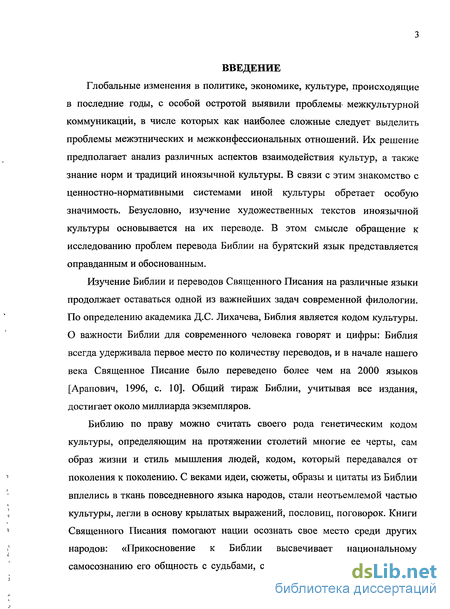 3

ВВЕДЕНИЕ

Глобальные изменения в политике, экономике, культуре, происходящие в последние годы, с особой остротой выявили проблемы межкультурной коммуникации, в числе которых как наиболее сложные следует выделить проблемы межэтнических и межконфессиональных отношений. Их решение предполагает анализ различных аспектов взаимодействия культур, а также знание норм и традиций иноязычной культуры. В связи с этим знакомство с ценностно-нормативными системами иной культуры обретает особую значимость. Безусловно, изучение художественных текстов иноязычной культуры основывается на их переводе. В этом смысле обращение к исследованию проблем перевода Библии на бурятский язык представляется оправданным и обоснованным.

Изучение Библии и переводов Священного Писания на различные языки продолжает оставаться одной из важнейших задач современной филологии. По определению академика Д.С. Лихачева, Библия является кодом культуры. О важности Библии для современного человека говорят и цифры: Библия всегда удерживала первое место по количеству переводов, и в начале нашего века Священное Писание было переведено более чем на 2000 языков [Арапович, 1996, с. 10]. Общий тираж Библии, учитывая все издания, достигает около миллиарда экземпляров.

Библию по праву можно считать своего рода генетическим кодом культуры, определяющим на протяжении столетий многие ее черты, сам образ жизни и стиль мышления людей, кодом, который передавался от поколения к поколению. С веками идеи, сюжеты, образы и цитаты из Библии вплелись в ткань повседневного языка народов, стали неотъемлемой частью культуры, легли в основу крылатых выражений, пословиц, поговорок. Книги Священного Писания помогают нации осознать свое место среди других народов: «Прикосновение к Библии высвечивает национальному самосознанию его общность с судьбами, с

dsLib.net
библиотека диссертаций